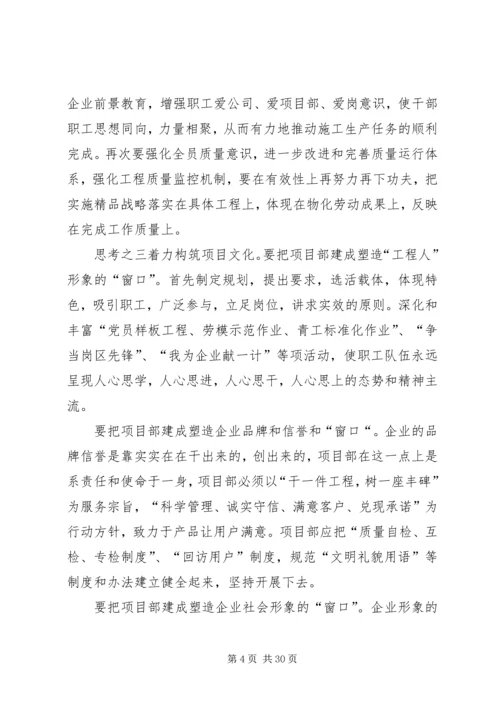 企业前景教育，增强职工爱公司、爱项目部、爱岗意识，使干部职工思想同向，力量相聚，从而有力地推动施工生产任务的顺利完成。再次要强化全员质量意识，进一步改进和完善质量运行体系，强化工程质量监控机制，要在有效性上再努力再下功夫，把实施精品战略落实在具体工程上，体现在物化劳动成果上，反映在完成工作质量上。

思考之三着力构筑项目文化。要把项目部建成塑造“工程人”形象的“窗口”。首先制定规划，提出要求，选活载体，体现特色，吸引职工，广泛参与，立足岗位，讲求实效的原则。深化和丰富“党员样板工程、劳模示范作业、青工标准化作业”、“争当岗区先锋”、“我为企业献一计”等项活动，使职工队伍永远呈现人心思学，人心思进，人心思干，人心思上的态势和精神主流。

要把项目部建成塑造企业品牌和信誉和“窗口“。企业的品牌信誉是靠实实在在干出来的，创出来的，项目部在这一点上是系责任和使命于一身，项目部必须以“干一件工程，树一座丰碑”为服务宗旨，“科学管理、诚实守信、满意客户、兑现承诺”为行动方针，致力于产品让用户满意。项目部应把“质量自检、互检、专检制度”、“回访用户”制度，规范“文明礼貌用语”等制度和办法建立健全起来，坚持开展下去。

要把项目部建成塑造企业社会形象的“窗口”。企业形象的

第 4 页 共 30 页